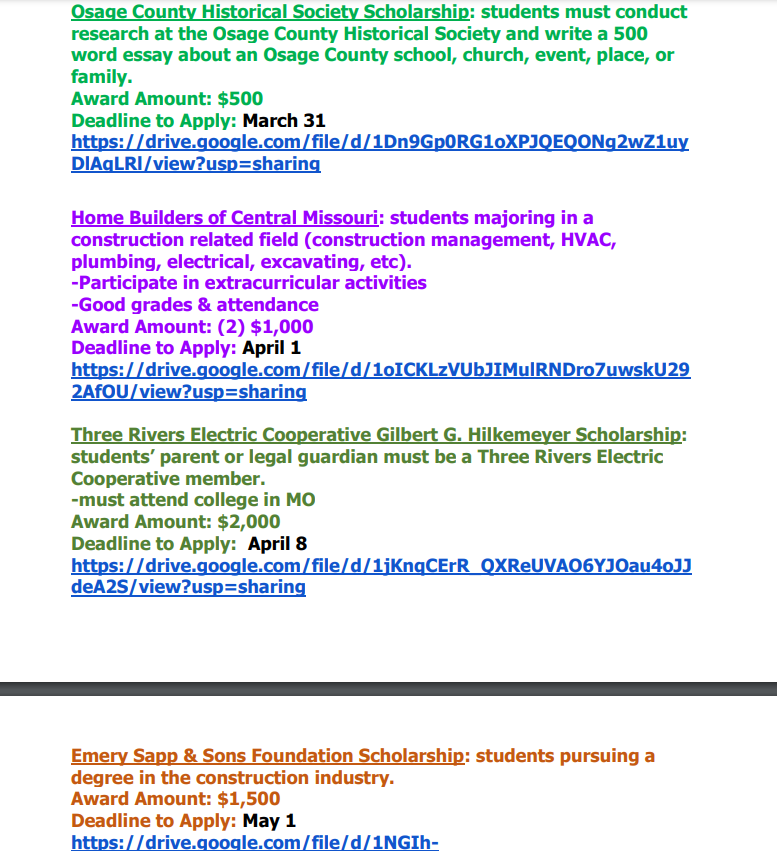 Osage County Historical Society Scholarship: students must conduct research at the Osage County Historical Society and write a 500 word essay about an Osage County school, church, event, place, or family.
Award Amount: $500
Deadline to Apply: March 31
https://drive.google.com/file/d/1Dn9Gp0RG1oXPJQEQONg2wZ1uyDlAgLRl/view?usp=sharing

Home Builders of Central Missouri: students majoring in a construction related field (construction management, HVAC, plumbing, electrical, excavating, etc).
-Participate in extracurricular activities
-Good grades & attendance
Award Amount: (2) $1,000
Deadline to Apply: April 1
https://drive.google.com/file/d/1oICKLzVUbJIMulRNDro7uwskU292AfOU/view?usp=sharing

Three Rivers Electric Cooperative Gilbert G. Hilkemeyer Scholarship: students' parent or legal guardian must be a Three Rivers Electric Cooperative member.
-must attend college in MO
Award Amount: $2,000
Deadline to Apply: April 8
https://drive.google.com/file/d/1jKnqCErR_QXReUVAO6YJOau4oJJdeA2S/view?usp=sharing

Emery Sapp & Sons Foundation Scholarship: students pursuing a degree in the construction industry.
Award Amount: $1,500
Deadline to Apply: May 1
https://drive.google.com/file/d/1NGIh-